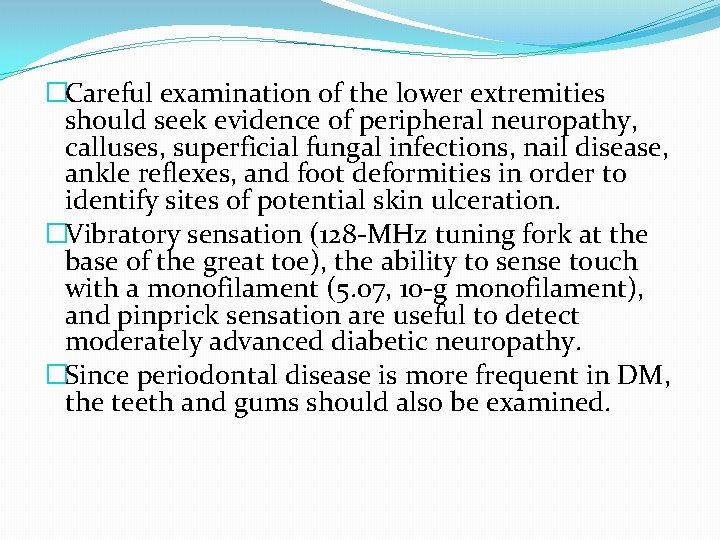 □Careful examination of the lower extremities should seek evidence of peripheral neuropathy, calluses, superficial fungal infections, nail disease, ankle reflexes, and foot deformities in order to identify sites of potential skin ulceration.

□Vibratory sensation (128-MHz tuning fork at the base of the great toe), the ability to sense touch with a monofilament (5.07, 10-g monofilament), and pinprick sensation are useful to detect moderately advanced diabetic neuropathy.

□Since periodontal disease is more frequent in DM, the teeth and gums should also be examined.